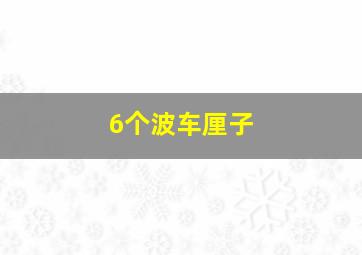 6个波车厘子